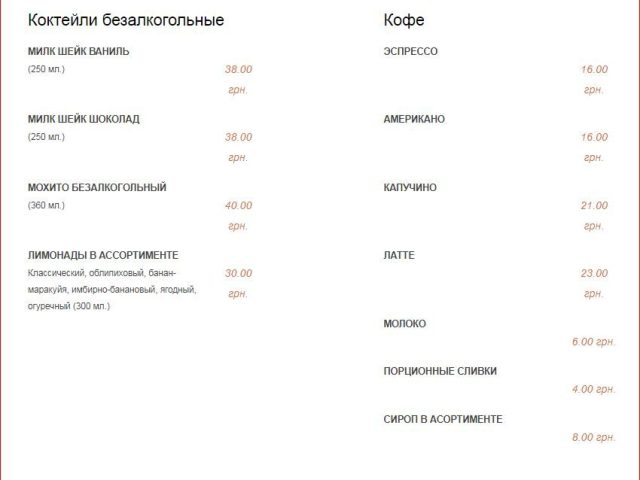 Коктейли безалкогольные

МИЛК ШЕЙК ВАНИЛЬ
(250 мл.)
38.00 грн.

МИЛК ШЕЙК ШОКОЛАД
(250 мл.)
38.00 грн.

МОХИТО БЕЗАЛКОГОЛЬНЫЙ
(360 мл.)
40.00 грн.

ЛИМОНАДЫ В АССОРТИМЕНТЕ
Классический, облипиховый, банан-маракуйя, имбирно-банановый, ягодный, огуречный (300 мл.)
30.00 грн.

Кофе

ЭСПРЕССО
16.00 грн.

АМЕРИКАНО
16.00 грн.

КАПУЧИНО
21.00 грн.

ЛАТТЕ
23.00 грн.

МОЛОКО
6.00 грн.

ПОРЦИОННЫЕ СЛИВКИ
4.00 грн.

СИРОП В АСОРТИМЕНТЕ
8.00 грн.